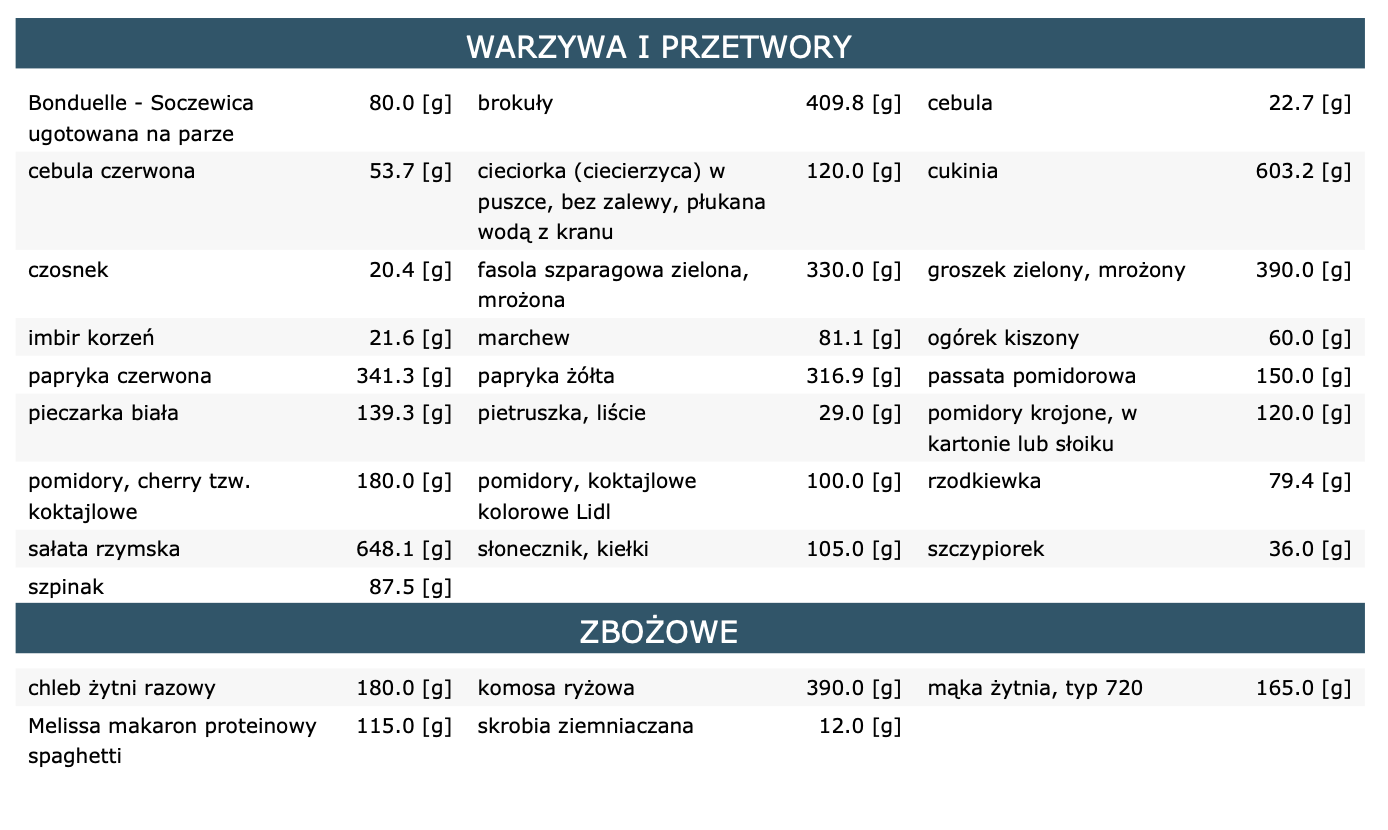 WARZYWA I PRZETWORY

| | | | | | |
|---|---|---|---|---|---|
| Bonduelle - Soczewica ugotowana na parze | 80.0 [g] | brokuły | 409.8 [g] | cebula | 22.7 [g] |
| cebula czerwona | 53.7 [g] | cieciorka (ciecierzyca) w puszce, bez zalewy, płukana wodą z kranu | 120.0 [g] | cukinia | 603.2 [g] |
| czosnek | 20.4 [g] | fasola szparagowa zielona, mrożona | 330.0 [g] | groszek zielony, mrożony | 390.0 [g] |
| imbir korzeń | 21.6 [g] | marchew | 81.1 [g] | ogórek kiszony | 60.0 [g] |
| papryka czerwona | 341.3 [g] | papryka żółta | 316.9 [g] | passata pomidorowa | 150.0 [g] |
| pieczarka biała | 139.3 [g] | pietruszka, liście | 29.0 [g] | pomidory krojone, w kartonie lub słoiku | 120.0 [g] |
| pomidory, cherry tzw. koktajlowe | 180.0 [g] | pomidory, koktajlowe kolorowe Lidl | 100.0 [g] | rzodkiewka | 79.4 [g] |
| sałata rzymska | 648.1 [g] | słonecznik, kiełki | 105.0 [g] | szczypiorek | 36.0 [g] |
| szpinak | 87.5 [g] | | | | |

ZBOŻOWE

| | | | | | |
|---|---|---|---|---|---|
| chleb żytni razowy | 180.0 [g] | komosa ryżowa | 390.0 [g] | mąka żytnia, typ 720 | 165.0 [g] |
| Melissa makaron proteinowy spaghetti | 115.0 [g] | skrobia ziemniaczana | 12.0 [g] | | |